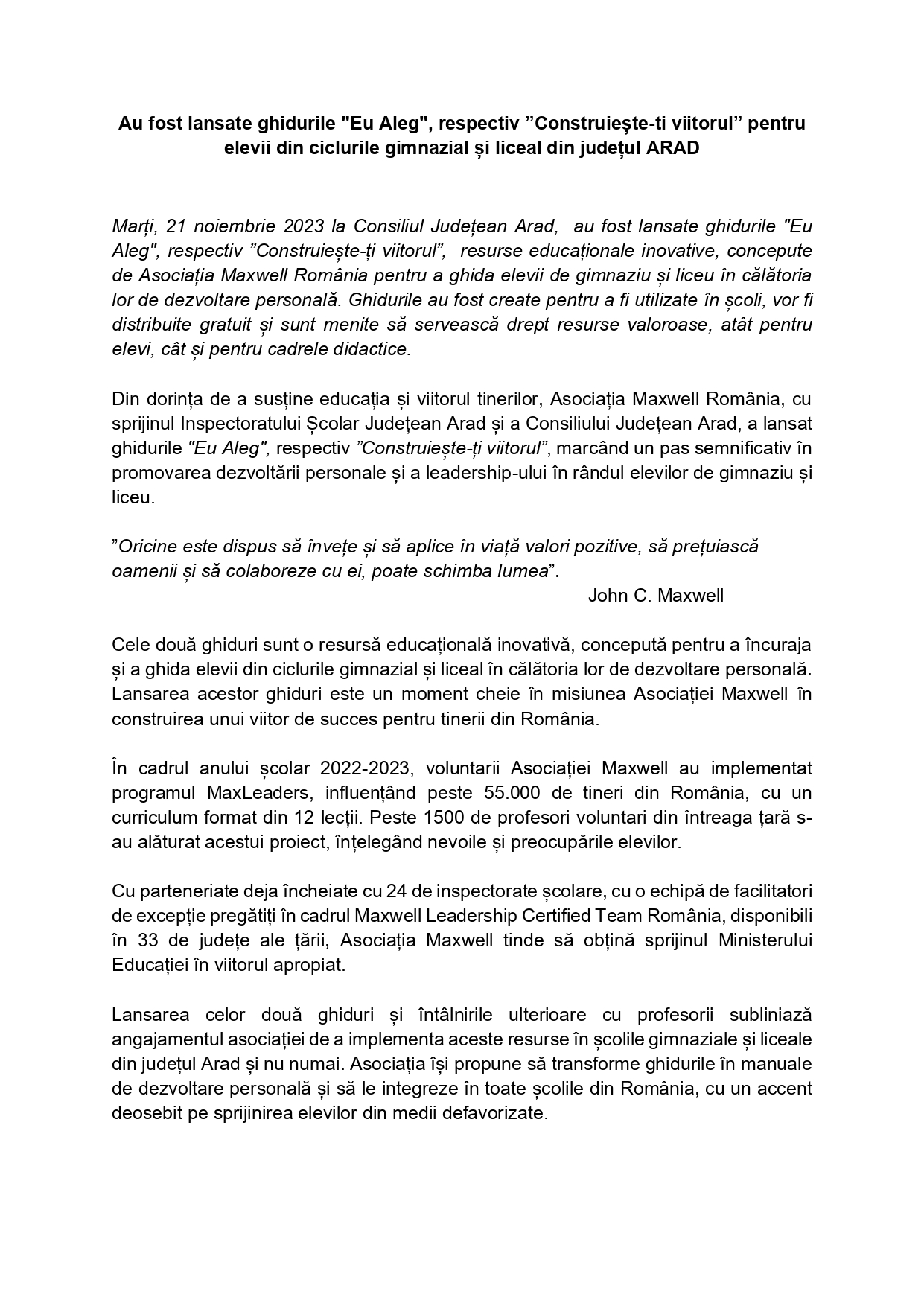 Au fost lansate ghidurile "Eu Aleg", respectiv ”Construiește-ti viitorul” pentru elevii din ciclurile gimnazial și liceal din județul ARAD

Marți, 21 noiembrie 2023 la Consiliul Județean Arad, au fost lansate ghidurile "Eu Aleg", respectiv ”Construiește-ți viitorul”, resurse educaționale inovative, concepute de Asociația Maxwell România pentru a ghida elevii de gimnaziu și liceu în călătoria lor de dezvoltare personală. Ghidurile au fost create pentru a fi utilizate în școli, vor fi distribuite gratuit și sunt menite să servească drept resurse valoroase, atât pentru elevi, cât și pentru cadrele didactice.

Din dorința de a susține educația și viitorul tinerilor, Asociația Maxwell România, cu sprijinul Inspectoratului Școlar Județean Arad și a Consiliului Județean Arad, a lansat ghidurile "Eu Aleg", respectiv ”Construiește-ți viitorul”, marcând un pas semnificativ în promovarea dezvoltării personale și a leadership-ului în rândul elevilor de gimnaziu și liceu.

”Oricine este dispus să învețe și să aplice în viață valori pozitive, să prețuiască oamenii și să colaboreze cu ei, poate schimba lumea”.
John C. Maxwell

Cele două ghiduri sunt o resursă educațională inovativă, concepută pentru a încuraja și a ghida elevii din ciclurile gimnazial și liceal în călătoria lor de dezvoltare personală. Lansarea acestor ghiduri este un moment cheie în misiunea Asociației Maxwell în construirea unui viitor de succes pentru tinerii din România.

În cadrul anului școlar 2022-2023, voluntarii Asociației Maxwell au implementat programul MaxLeaders, influențând peste 55.000 de tineri din România, cu un curriculum format din 12 lecții. Peste 1500 de profesori voluntari din întreaga țară s-au alăturat acestui proiect, înțelegând nevoile și preocupările elevilor.

Cu parteneriate deja încheiate cu 24 de inspectorate școlare, cu o echipă de facilitatori de excepție pregătiți în cadrul Maxwell Leadership Certified Team România, disponibili în 33 de județe ale țării, Asociația Maxwell tinde să obțină sprijinul Ministerului Educației în viitorul apropiat.

Lansarea celor două ghiduri și întâlnirile ulterioare cu profesorii subliniază angajamentul asociației de a implementa aceste resurse în școlile gimnaziale și liceale din județul Arad și nu numai. Asociația își propune să transforme ghidurile în manuale de dezvoltare personală și să le integreze în toate școlile din România, cu un accent deosebit pe sprijinirea elevilor din medii defavorizate.